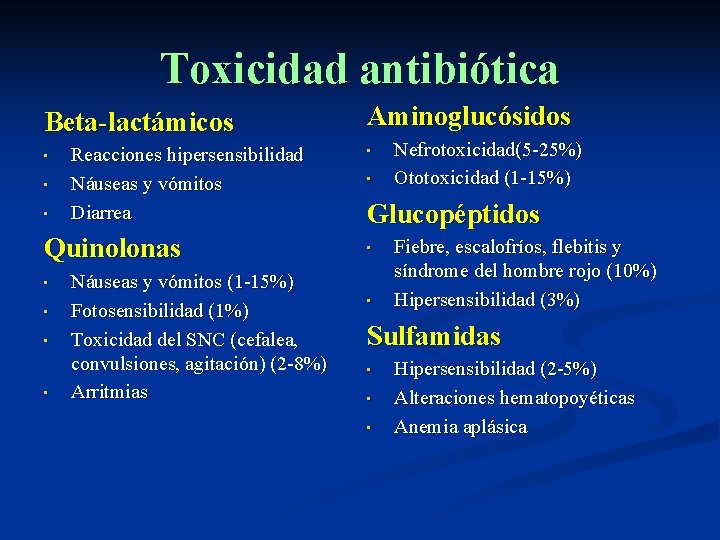 Toxicidad antibiótica

Beta-lactámicos
- Reacciones hipersensibilidad
- Náuseas y vómitos
- Diarrea

Quinolonas
- Náuseas y vómitos (1-15%)
- Fotosensibilidad (1%)
- Toxicidad del SNC (cefalea, convulsiones, agitación) (2-8%)
- Arritmias

Aminoglucósidos
- Nefrotoxicidad(5-25%)
- Ototoxicidad (1-15%)

Glucopéptidos
- Fiebre, escalofríos, flebitis y síndrome del hombre rojo (10%)
- Hipersensibilidad (3%)

Sulfamidas
- Hipersensibilidad (2-5%)
- Alteraciones hematopoyéticas
- Anemia aplásica